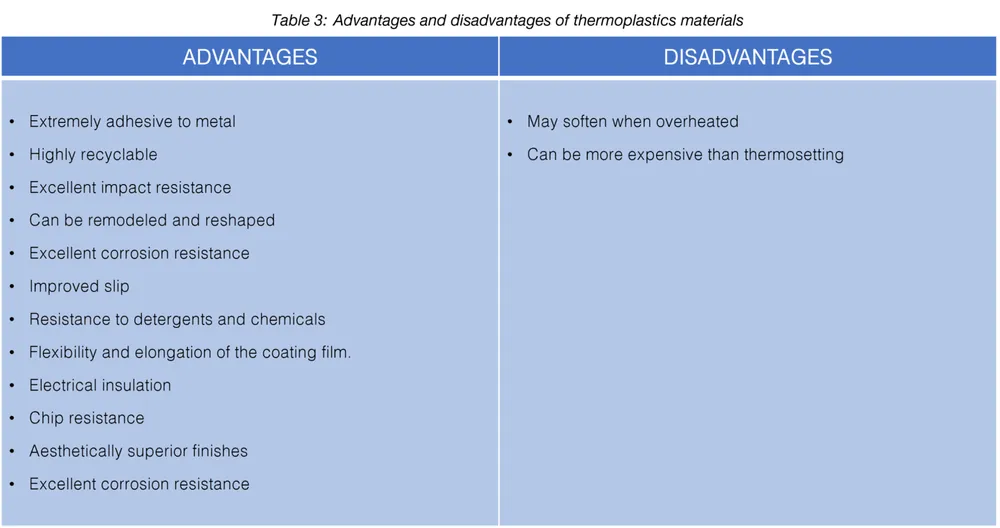 Table 3: Advantages and disadvantages of thermoplastics materials

| ADVANTAGES | DISADVANTAGES |
|---|---|
| • Extremely adhesive to metal<br>• Highly recyclable<br>• Excellent impact resistance<br>• Can be remodeled and reshaped<br>• Excellent corrosion resistance<br>• Improved slip<br>• Resistance to detergents and chemicals<br>• Flexibility and elongation of the coating film.<br>• Electrical insulation<br>• Chip resistance<br>• Aesthetically superior finishes<br>• Excellent corrosion resistance | • May soften when overheated<br>• Can be more expensive than thermosetting |